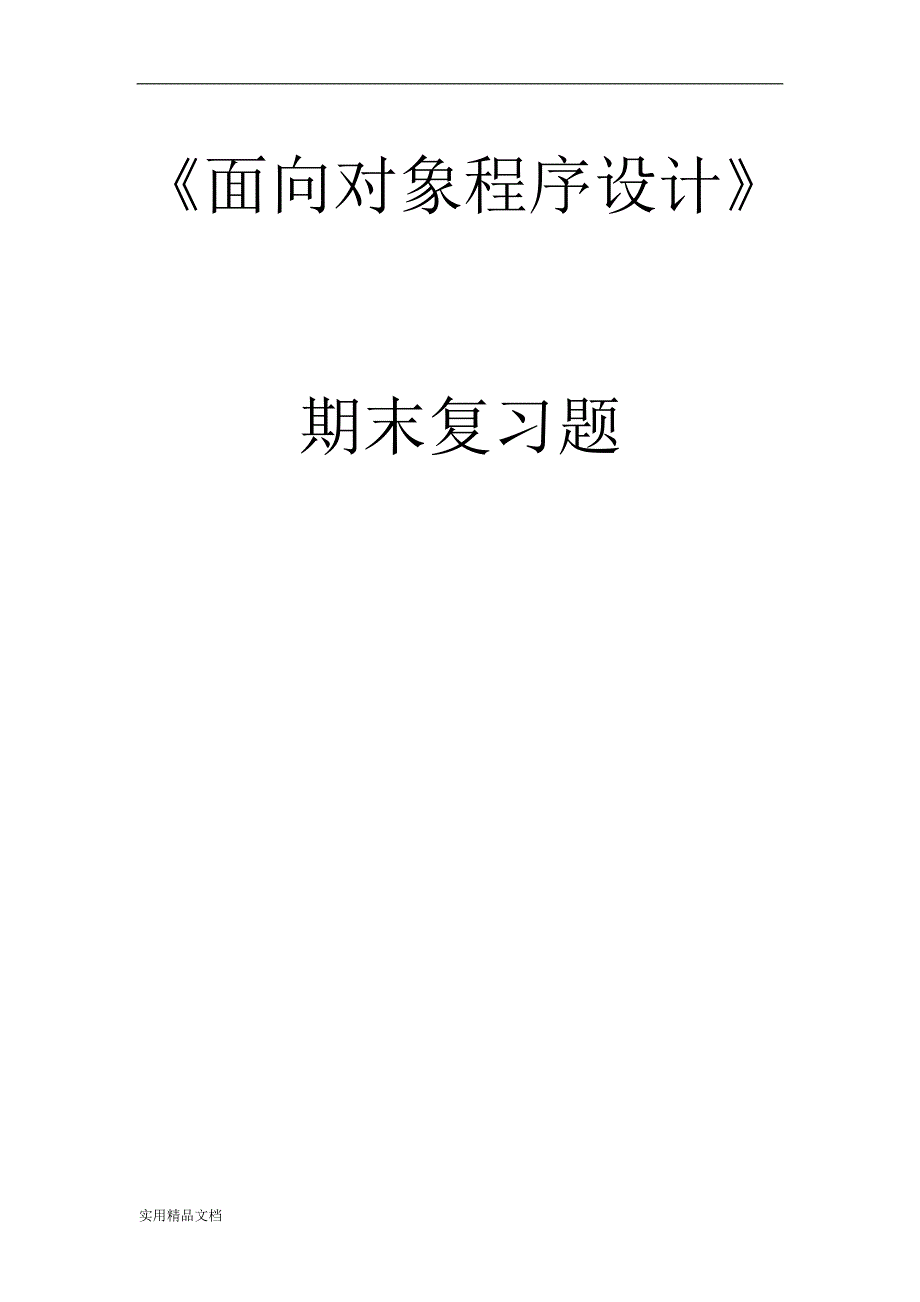 《面向对象程序设计》

期末复习题

实用精品文档